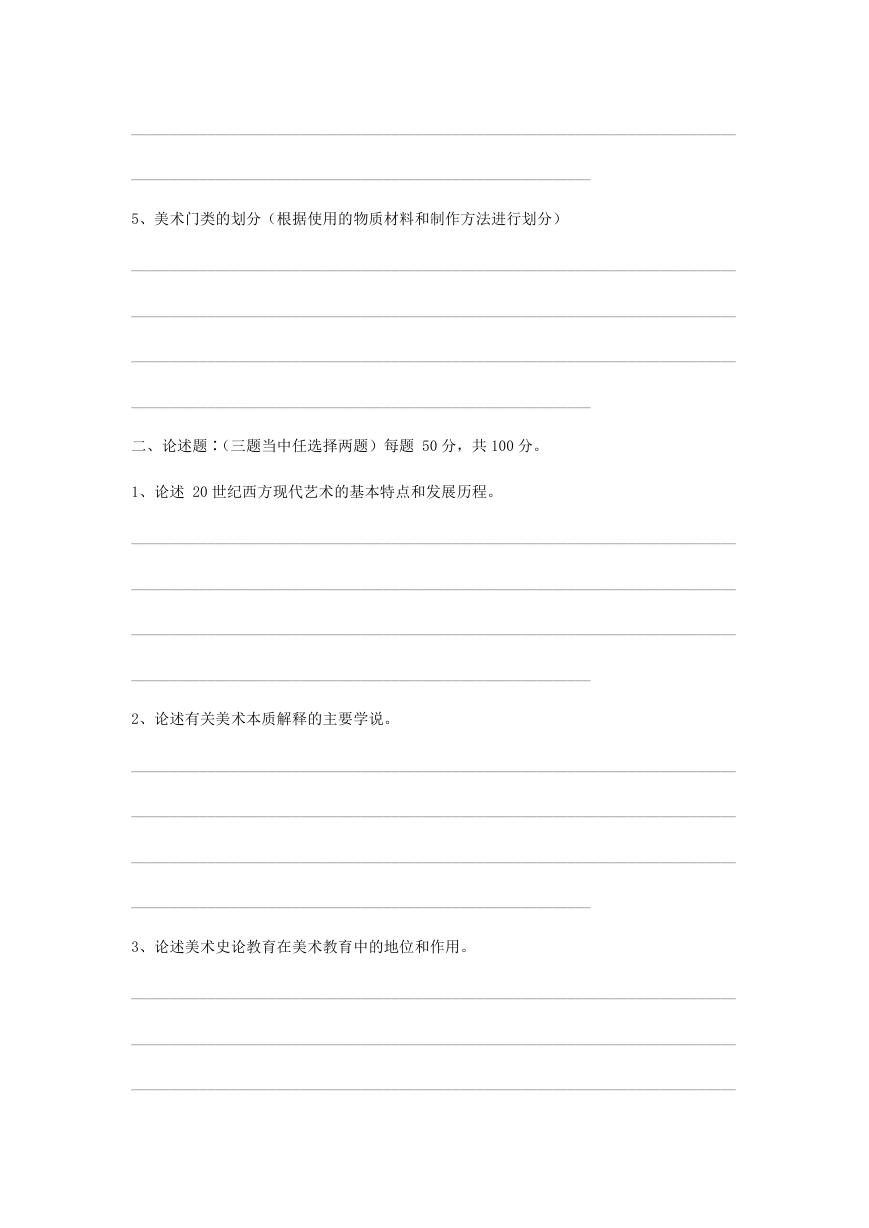 5、美术门类的划分（根据使用的物质材料和制作方法进行划分）

二、论述题：（三题当中任选择两题）每题 50 分，共 100 分。

1、论述 20 世纪西方现代艺术的基本特点和发展历程。

2、论述有关美术本质解释的主要学说。

3、论述美术史论教育在美术教育中的地位和作用。